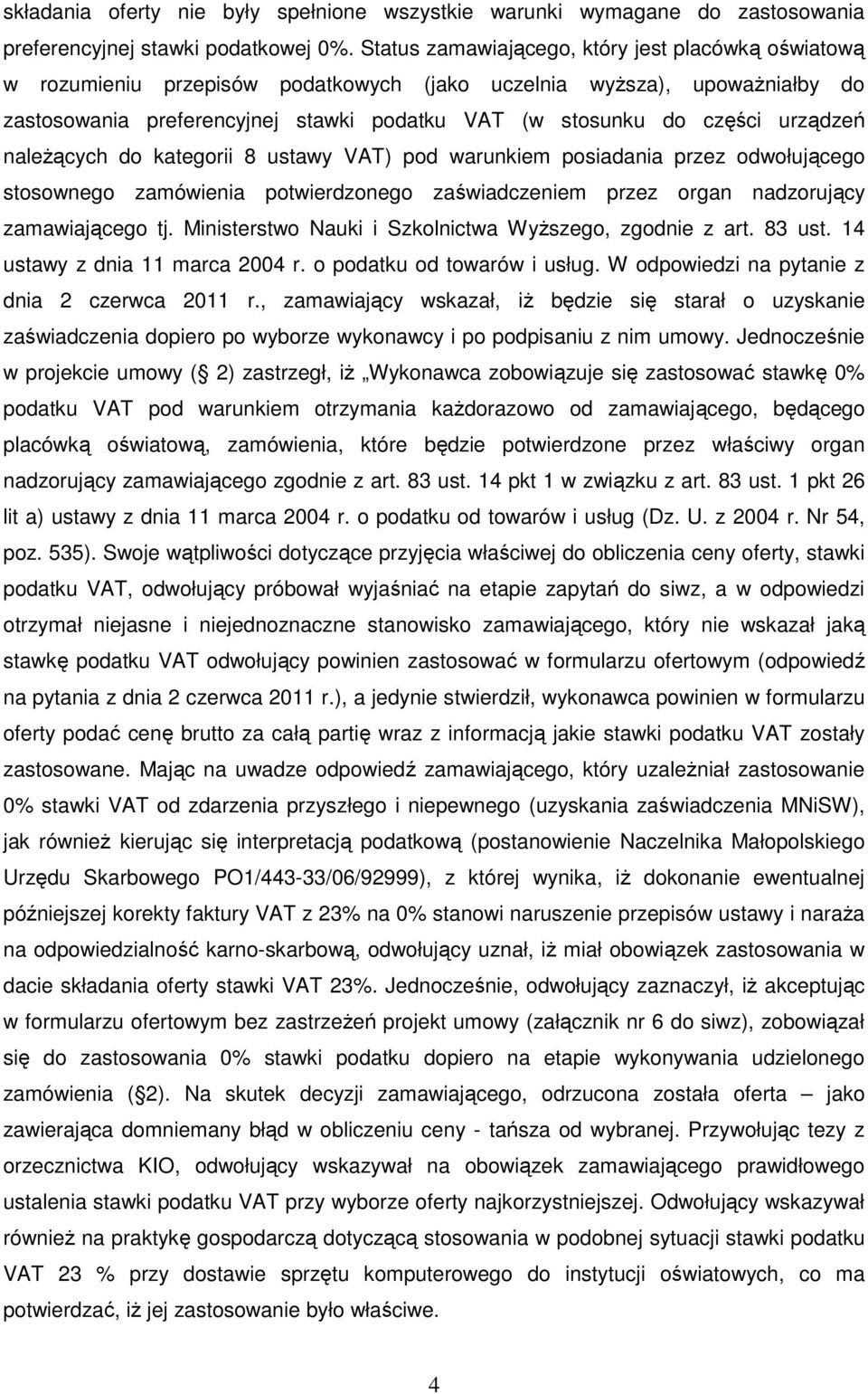 składania oferty nie były spełnione wszystkie warunki wymagane do zastosowania preferencyjnej stawki podatkowej 0%. Status zamawiającego, który jest placówką oświatową w rozumieniu przepisów podatkowych (jako uczelnia wyższa), upoważniałby do zastosowania preferencyjnej stawki podatku VAT (w stosunku do części urządzeń należących do kategorii 8 ustawy VAT) pod warunkiem posiadania przez odwołującego stosownego zamówienia potwierdzonego zaświadczeniem przez organ nadzorujący zamawiającego tj. Ministerstwo Nauki i Szkolnictwa Wyższego, zgodnie z art. 83 ust. 14 ustawy z dnia 11 marca 2004 r. o podatku od towarów i usług. W odpowiedzi na pytanie z dnia 2 czerwca 2011 r., zamawiający wskazał, iż będzie się starał o uzyskanie zaświadczenia dopiero po wyborze wykonawcy i po podpisaniu z nim umowy. Jednocześnie w projekcie umowy ( 2) zastrzegł, iż Wykonawca zobowiązuje się zastosować stawkę 0% podatku VAT pod warunkiem otrzymania każdorazowo od zamawiającego, będącego placówką oświatową, zamówienia, które będzie potwierdzone przez właściwy organ nadzorujący zamawiającego zgodnie z art. 83 ust. 14 pkt 1 w związku z art. 83 ust. 1 pkt 26 lit a) ustawy z dnia 11 marca 2004 r. o podatku od towarów i usług (Dz. U. z 2004 r. Nr 54, poz. 535). Swoje wątpliwości dotyczące przyjęcia właściwej do obliczenia ceny oferty, stawki podatku VAT, odwołujący próbował wyjaśniać na etapie zapytań do siwz, a w odpowiedzi otrzymał niejasne i niejednoznaczne stanowisko zamawiającego, który nie wskazał jaką stawkę podatku VAT odwołujący powinien zastosować w formularzu ofertowym (odpowiedź na pytania z dnia 2 czerwca 2011 r.), a jedynie stwierdził, wykonawca powinien w formularzu oferty podać cenę brutto za całą partię wraz z informacją jakie stawki podatku VAT zostały zastosowane. Mając na uwadze odpowiedź zamawiającego, który uzależniał zastosowanie 0% stawki VAT od zdarzenia przyszłego i niepewnego (uzyskania zaświadczenia MNiSW), jak również kierując się interpretacją podatkową (postanowienie Naczelnika Małopolskiego Urzędu Skarbowego PO1/443-33/06/92999), z której wynika, iż dokonanie ewentualnej późniejszej korekty faktury VAT z 23% na 0% stanowi naruszenie przepisów ustawy i naraża na odpowiedzialność karno-skarbową, odwołujący uznał, iż miał obowiązek zastosowania w dacie składania oferty stawki VAT 23%. Jednocześnie, odwołujący zaznaczył, iż akceptując w formularzu ofertowym bez zastrzeżeń projekt umowy (załącznik nr 6 do siwz), zobowiązał się do zastosowania 0% stawki podatku dopiero na etapie wykonywania udzielonego zamówienia ( 2). Na skutek decyzji zamawiającego, odrzucona została oferta – jako zawierająca domniemany błąd w obliczeniu ceny - tańsza od wybranej. Przywołując tezy z orzecznictwa KIO, odwołujący wskazywał na obowiązek zamawiającego prawidłowego ustalenia stawki podatku VAT przy wyborze oferty najkorzystniejszej. Odwołujący wskazywał również na praktykę gospodarczą dotyczącą stosowania w podobnej sytuacji stawki podatku VAT 23 % przy dostawie sprzętu komputerowego do instytucji oświatowych, co ma potwierdzać, iż jej zastosowanie było właściwe.

4